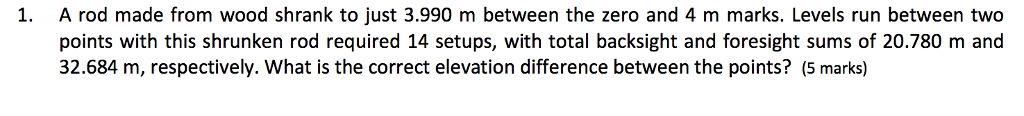 1. A rod made from wood shrank to just 3.990 m between the zero and 4 m marks. Levels run between two points with this shrunken rod required 14 setups, with total backsight and foresight sums of 20.780 m and 32.684 m, respectively. What is the correct elevation difference between the points? (5 marks)